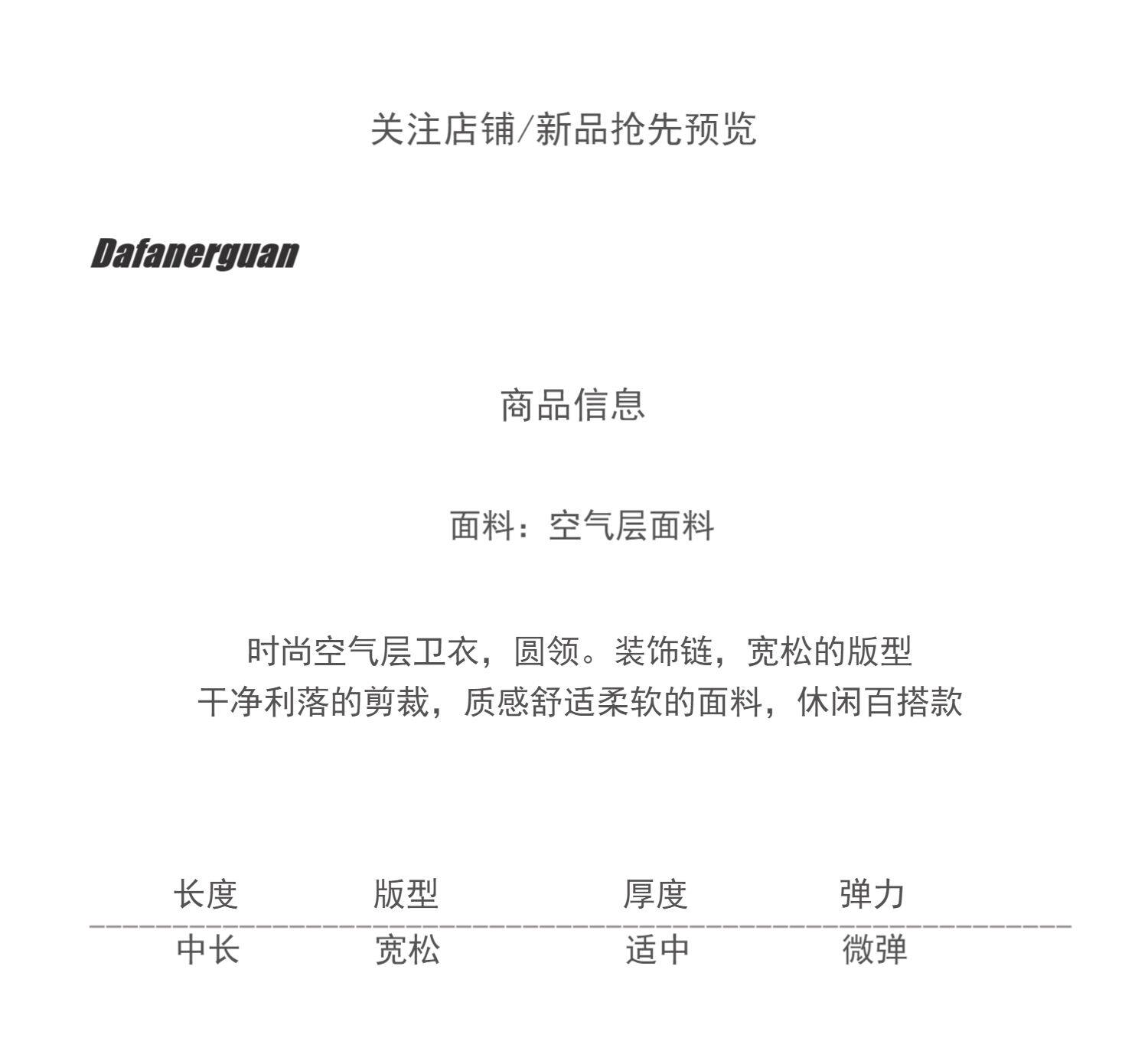 关注店铺/新品抢先预览

Dafanerguan

商品信息

面料：空气层面料

时尚空气层卫衣，圆领。装饰链，宽松的版型
干净利落的剪裁，质感舒适柔软的面料，休闲百搭款

| 长度 | 版型 | 厚度 | 弹力 |
|---|---|---|---|
| 中长 | 宽松 | 适中 | 微弹 |